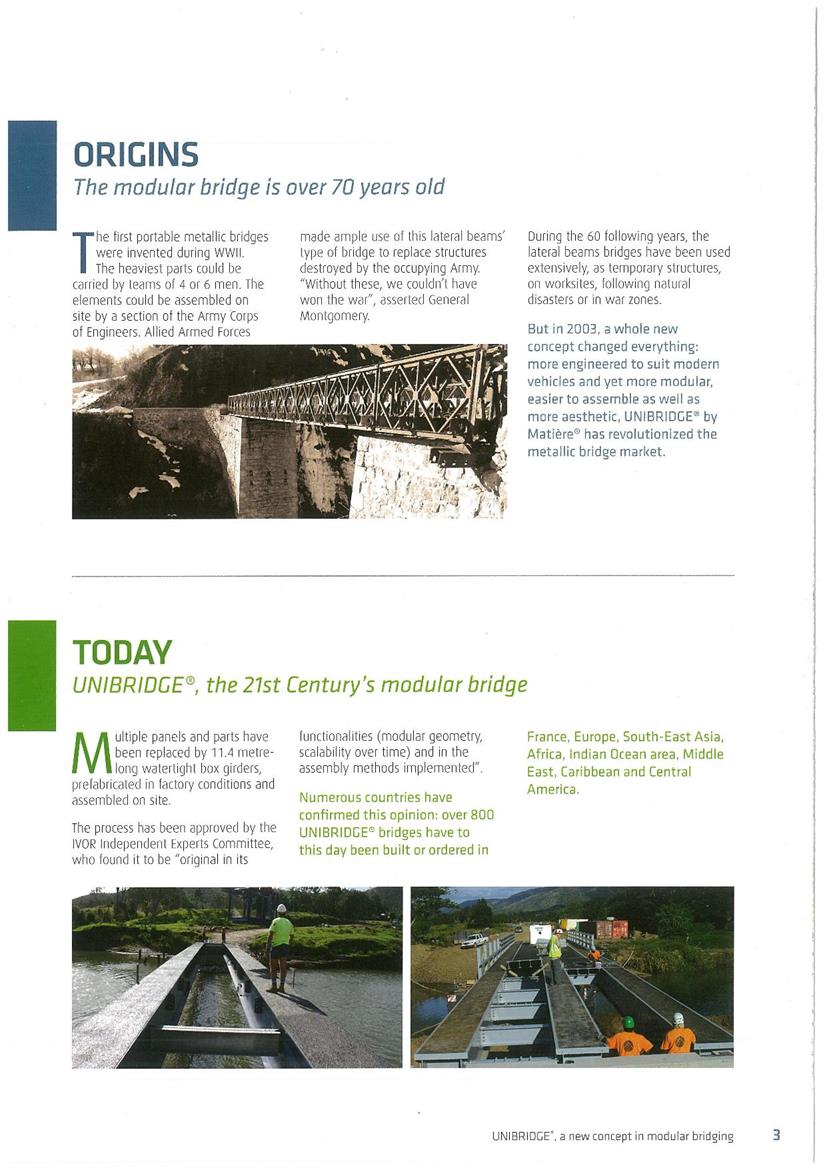 ORIGINS
The modular bridge is over 70 years old

The first portable metallic bridges were invented during WWII. The heaviest parts could be carried by teams of 4 or 6 men. The elements could be assembled on site by a section of the Army Corps of Engineers. Allied Armed Forces made ample use of this lateral beams' type of bridge to replace structures destroyed by the occupying Army. "Without these, we couldn't have won the war", asserted General Montgomery.

During the 60 following years, the lateral beams bridges have been used extensively, as temporary structures, on worksites, following natural disasters or in war zones.

But in 2003, a whole new concept changed everything: more engineered to suit modern vehicles and yet more modular, easier to assemble as well as more aesthetic, UNIBRIDGE® by Matière® has revolutionized the metallic bridge market.

TODAY
UNIBRIDGE®, the 21st Century's modular bridge

Multiple panels and parts have been replaced by 11.4 metre-long watertight box girders, prefabricated in factory conditions and assembled on site.

The process has been approved by the IVOR Independent Experts Committee, who found it to be "original in its functionalities (modular geometry, scalability over time) and in the assembly methods implemented".

Numerous countries have confirmed this opinion: over 800 UNIBRIDGE® bridges have to this day been built or ordered in France, Europe, South-East Asia, Africa, Indian Ocean area, Middle East, Caribbean and Central America.

UNIBRIDGE®, a new concept in modular bridging 3